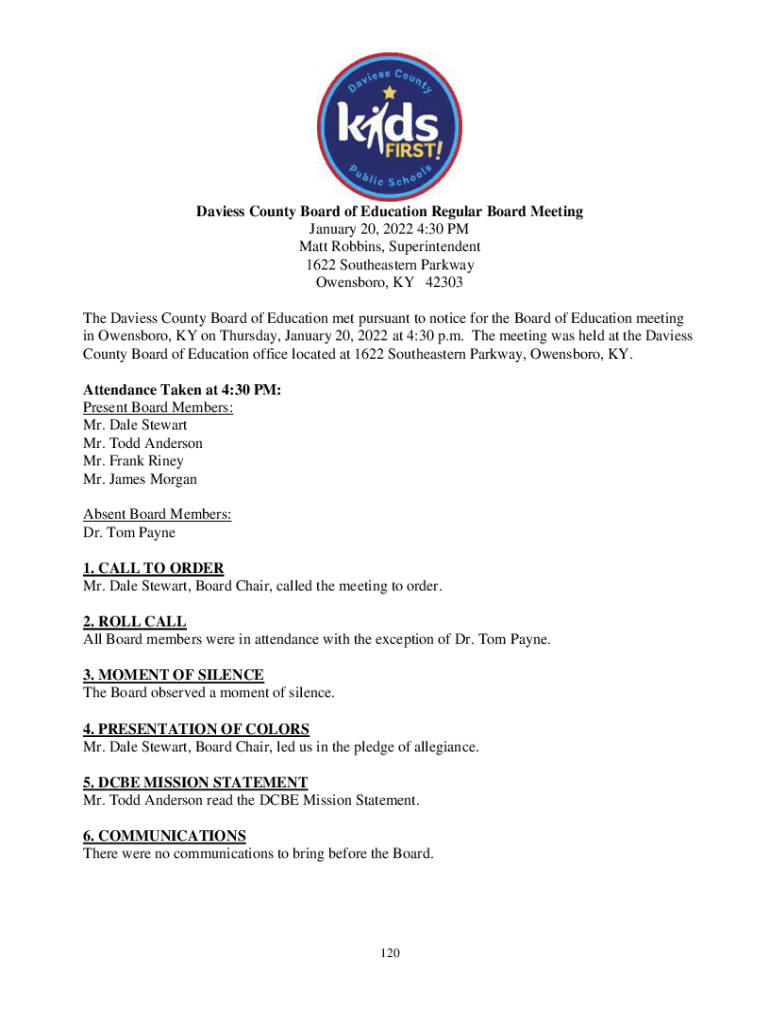 Daviess County
kids
FIRST!
Public Schools

Daviess County Board of Education Regular Board Meeting
January 20, 2022 4:30 PM
Matt Robbins, Superintendent
1622 Southeastern Parkway
Owensboro, KY 42303

The Daviess County Board of Education met pursuant to notice for the Board of Education meeting in Owensboro, KY on Thursday, January 20, 2022 at 4:30 p.m. The meeting was held at the Daviess County Board of Education office located at 1622 Southeastern Parkway, Owensboro, KY.

Attendance Taken at 4:30 PM:
Present Board Members:
Mr. Dale Stewart
Mr. Todd Anderson
Mr. Frank Riney
Mr. James Morgan

Absent Board Members:
Dr. Tom Payne

1. CALL TO ORDER
Mr. Dale Stewart, Board Chair, called the meeting to order.

2. ROLL CALL
All Board members were in attendance with the exception of Dr. Tom Payne.

3. MOMENT OF SILENCE
The Board observed a moment of silence.

4. PRESENTATION OF COLORS
Mr. Dale Stewart, Board Chair, led us in the pledge of allegiance.

5. DCBE MISSION STATEMENT
Mr. Todd Anderson read the DCBE Mission Statement.

6. COMMUNICATIONS
There were no communications to bring before the Board.

120